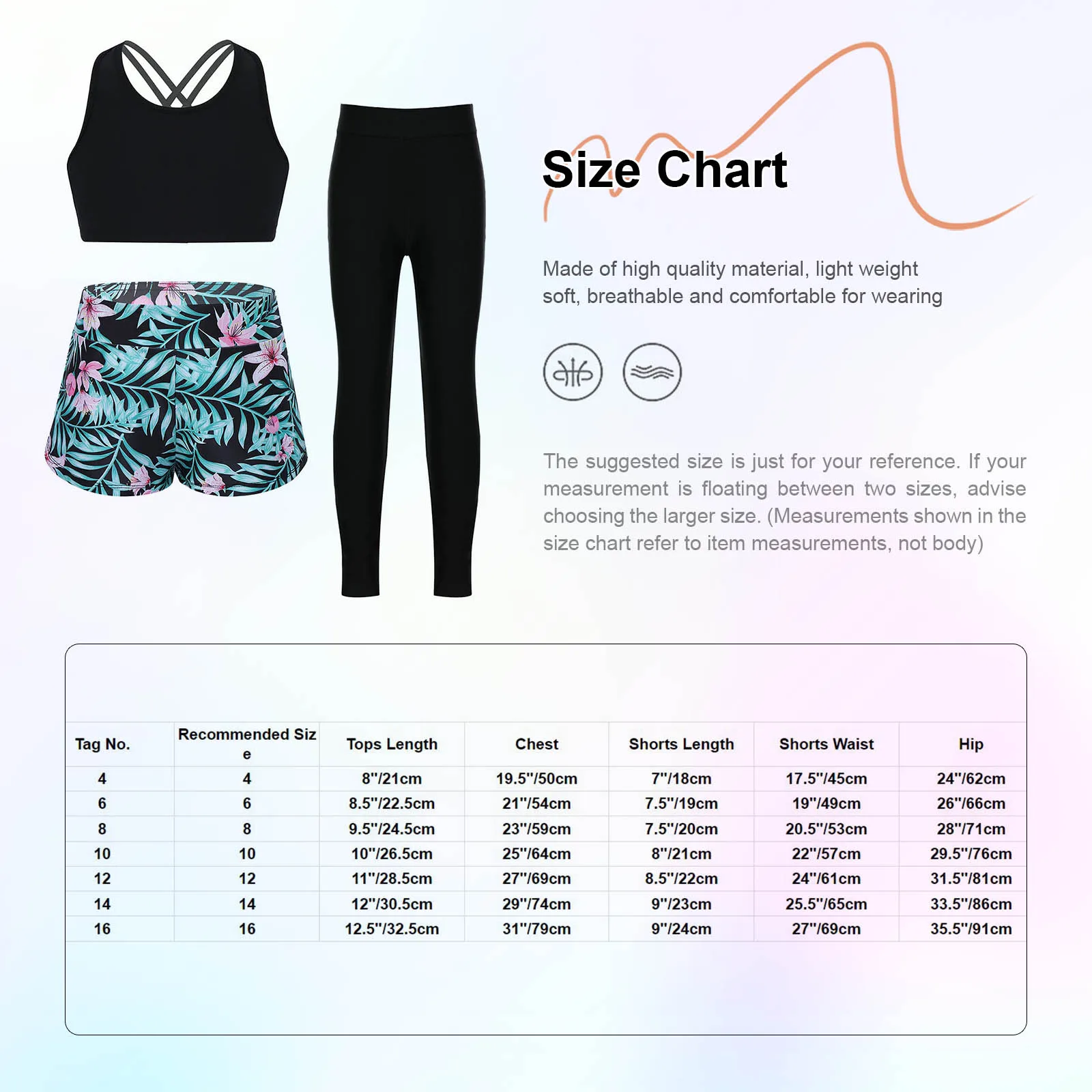 Size Chart

Made of high quality material, light weight soft, breathable and comfortable for wearing

The suggested size is just for your reference. If your measurement is floating between two sizes, advise choosing the larger size. (Measurements shown in the size chart refer to item measurements, not body)

| Tag No. | Recommended Size | Tops Length | Chest | Shorts Length | Shorts Waist | Hip |
|---|---|---|---|---|---|---|
| 4 | 4 | 8"/21cm | 19.5"/50cm | 7"/18cm | 17.5"/45cm | 24"/62cm |
| 6 | 6 | 8.5"/22.5cm | 21"/54cm | 7.5"/19cm | 19"/49cm | 26"/66cm |
| 8 | 8 | 9.5"/24.5cm | 23"/59cm | 7.5"/20cm | 20.5"/53cm | 28"/71cm |
| 10 | 10 | 10"/26.5cm | 25"/64cm | 8"/21cm | 22"/57cm | 29.5"/76cm |
| 12 | 12 | 11"/28.5cm | 27"/69cm | 8.5"/22cm | 24"/61cm | 31.5"/81cm |
| 14 | 14 | 12"/30.5cm | 29"/74cm | 9"/23cm | 25.5"/65cm | 33.5"/86cm |
| 16 | 16 | 12.5"/32.5cm | 31"/79cm | 9"/24cm | 27"/69cm | 35.5"/91cm |